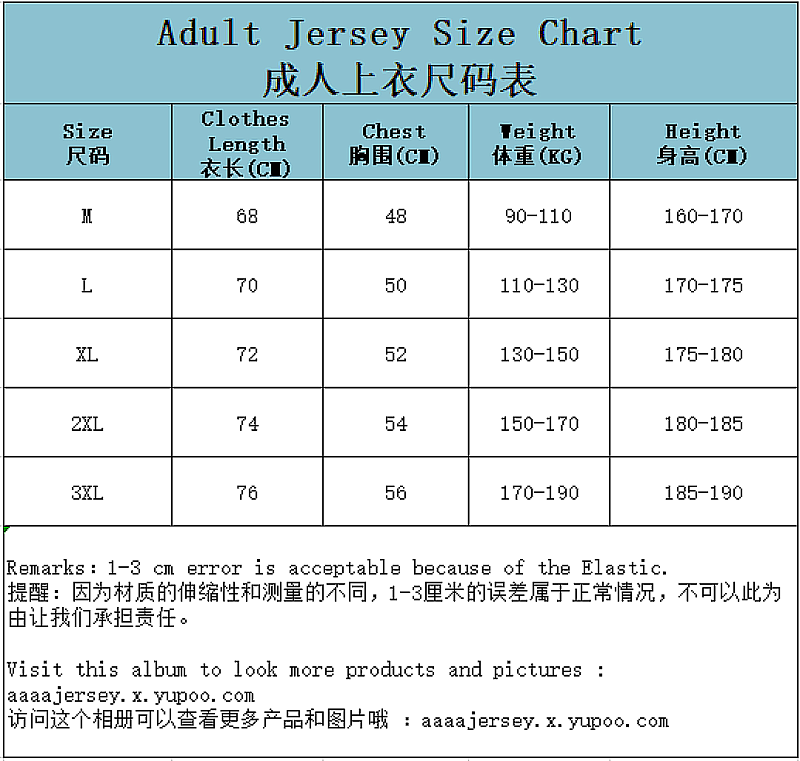 Adult Jersey Size Chart
成人上衣尺码表

| Size 尺码 | Clothes Length 衣长(CM) | Chest 胸围(CM) | Weight 体重(KG) | Height 身高(CM) |
|---|---|---|---|---|
| M | 68 | 48 | 90-110 | 160-170 |
| L | 70 | 50 | 110-130 | 170-175 |
| XL | 72 | 52 | 130-150 | 175-180 |
| 2XL | 74 | 54 | 150-170 | 180-185 |
| 3XL | 76 | 56 | 170-190 | 185-190 |

Remarks: 1-3 cm error is acceptable because of the Elastic.
提醒：因为材质的伸缩性和测量的不同，1-3厘米的误差属于正常情况，不可以此为由让我们承担责任。

Visit this album to look more products and pictures :
aaaajersey.x.yupoo.com
访问这个相册可以查看更多产品和图片哦 ：aaaajersey.x.yupoo.com